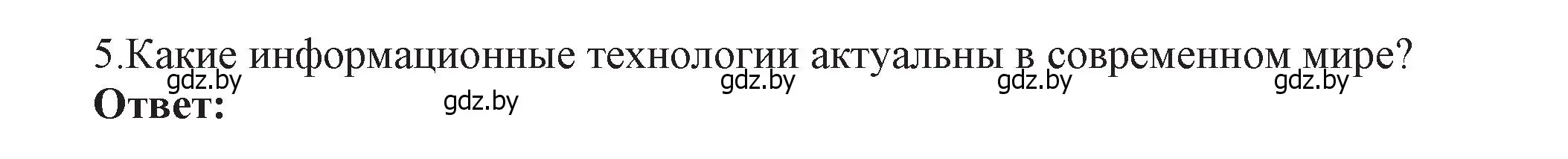 5.Какие информационные технологии актуальны в современном мире?
gdz.by gdz.by gdz.by gdz.by
Ответ: gdz.by